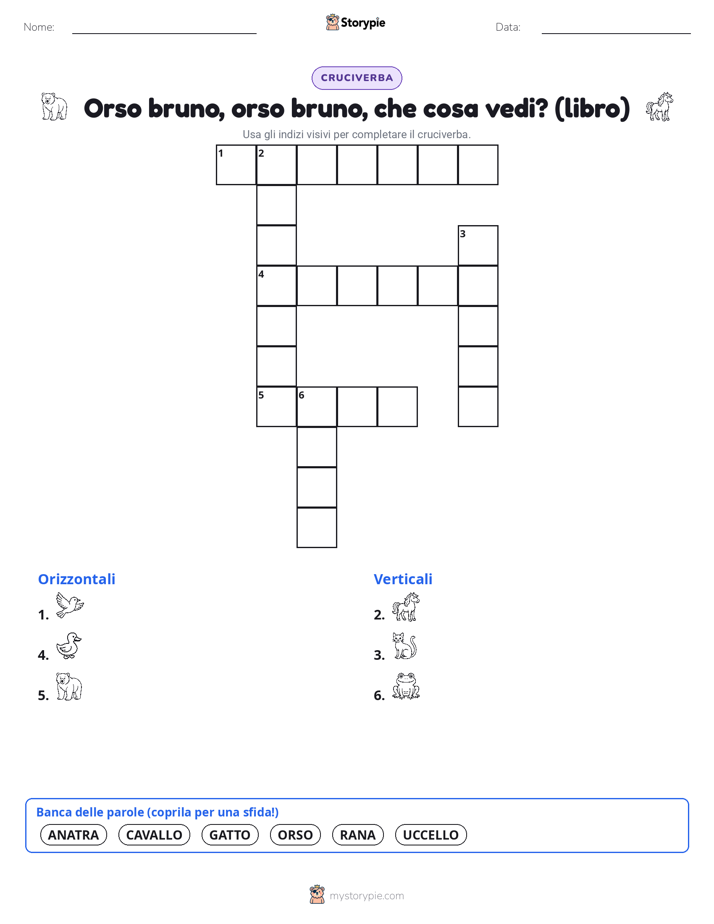 Nome: Storypie Data:

CRUCIVERBA

Orso bruno, orso bruno, che cosa vedi? (libro)

Usa gli indizi visivi per completare il cruciverba.

1 2 3 4 5 6

Orizzontali

1.

4.

5.

Verticali

2.

3.

6.

Banca delle parole (coprila per una sfida!)

ANATRA CAVALLO GATTO ORSO RANA UCCELLO

mystorypie.com